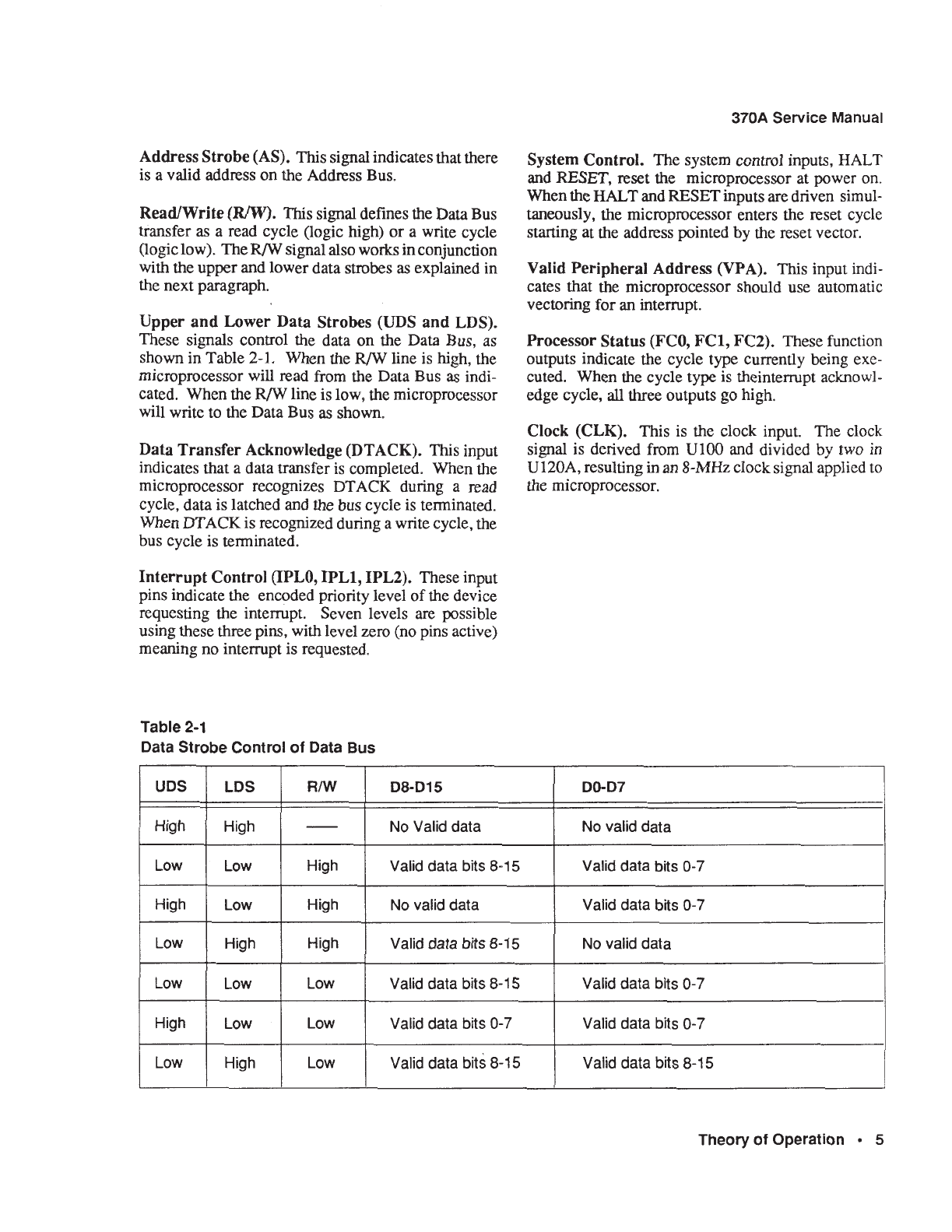 370A Service Manual

Address Strobe (AS). This signal indicates that there is a valid address on the Address Bus.

Read/Write (R/W). This signal defines the Data Bus transfer as a read cycle (logic high) or a write cycle (logic low). The R/W signal also works in conjunction with the upper and lower data strobes as explained in the next paragraph.

Upper and Lower Data Strobes (UDS and LDS). These signals control the data on the Data Bus, as shown in Table 2-1. When the R/W line is high, the microprocessor will read from the Data Bus as indicated. When the R/W line is low, the microprocessor will write to the Data Bus as shown.

Data Transfer Acknowledge (DTACK). This input indicates that a data transfer is completed. When the microprocessor recognizes DTACK during a read cycle, data is latched and the bus cycle is terminated. When DTACK is recognized during a write cycle, the bus cycle is terminated.

Interrupt Control (IPL0, IPL1, IPL2). These input pins indicate the encoded priority level of the device requesting the interrupt. Seven levels are possible using these three pins, with level zero (no pins active) meaning no interrupt is requested.

System Control. The system control inputs, HALT and RESET, reset the microprocessor at power on. When the HALT and RESET inputs are driven simultaneously, the microprocessor enters the reset cycle starting at the address pointed by the reset vector.

Valid Peripheral Address (VPA). This input indicates that the microprocessor should use automatic vectoring for an interrupt.

Processor Status (FC0, FC1, FC2). These function outputs indicate the cycle type currently being executed. When the cycle type is theinterrupt acknowledge cycle, all three outputs go high.

Clock (CLK). This is the clock input. The clock signal is derived from U100 and divided by two in U120A, resulting in an 8-MHz clock signal applied to the microprocessor.

Table 2-1
Data Strobe Control of Data Bus

| UDS | LDS | R/W | D8-D15 | D0-D7 |
|---|---|---|---|---|
| High | High | — | No Valid data | No valid data |
| Low | Low | High | Valid data bits 8-15 | Valid data bits 0-7 |
| High | Low | High | No valid data | Valid data bits 0-7 |
| Low | High | High | Valid data bits 8-15 | No valid data |
| Low | Low | Low | Valid data bits 8-15 | Valid data bits 0-7 |
| High | Low | Low | Valid data bits 0-7 | Valid data bits 0-7 |
| Low | High | Low | Valid data bits 8-15 | Valid data bits 8-15 |

Theory of Operation • 5